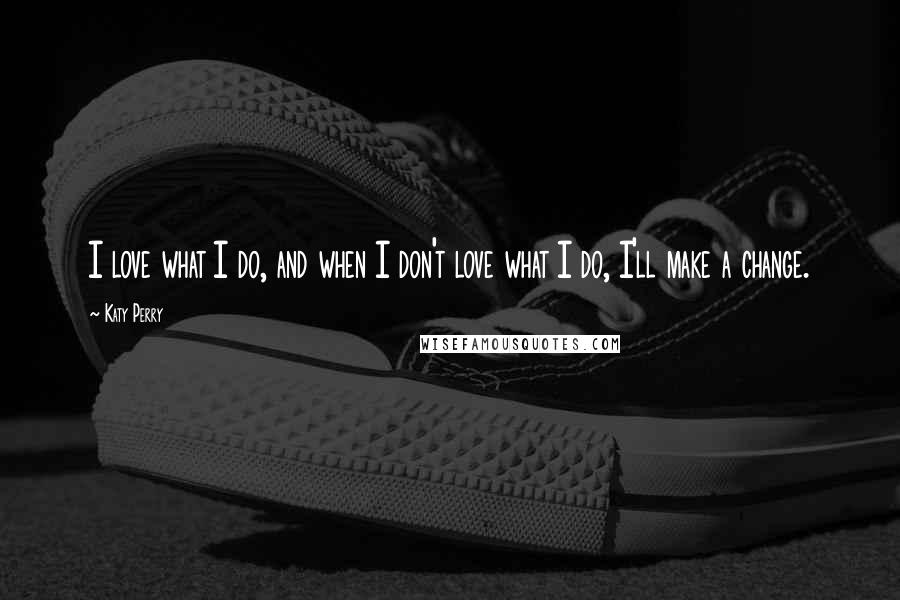 I love what I do, and when I don't love what I do, I'll make a change.

~ Katy Perry

WISEFAMOUSQUOTES.COM